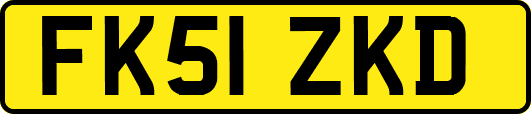 FK51 ZKD